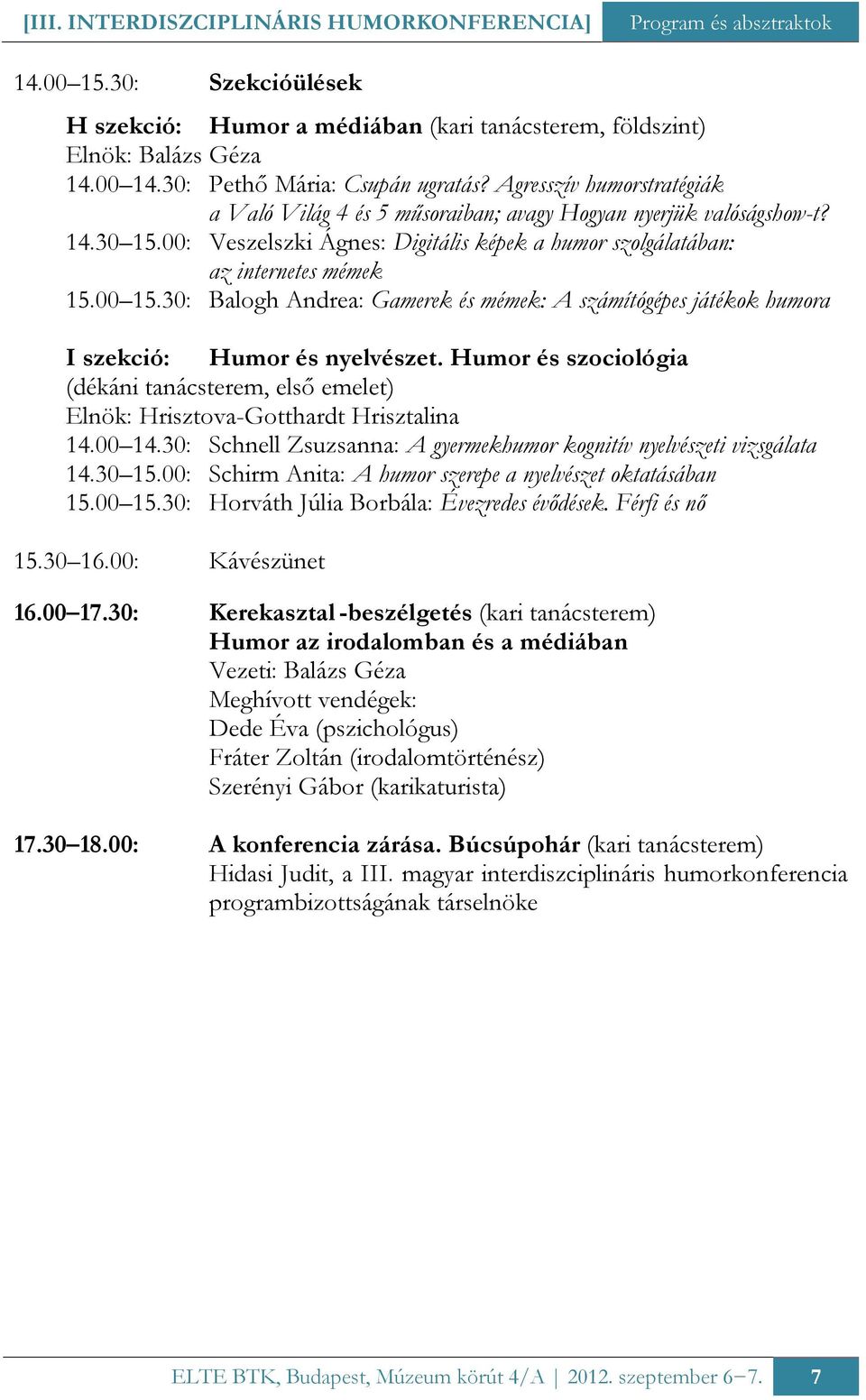 [III. INTERDISZCIPLINÁRIS HUMORKONFERENCIA] Program és absztraktok

14.00–15.30: Szekcióülések

H szekció: Humor a médiában (kari tanácsterem, földszint)
Elnök: Balázs Géza
14.00–14.30: Pethő Mária: Csupán ugratás? Agresszív humorstratégiák a Való Világ 4 és 5 műsoraiban; avagy Hogyan nyerjük valóságshow-t?
14.30–15.00: Veszelszki Ágnes: Digitális képek a humor szolgálatában: az internetes mémek
15.00–15.30: Balogh Andrea: Gamerek és mémek: A számítógépes játékok humora

I szekció: Humor és nyelvészet. Humor és szociológia (dékáni tanácsterem, első emelet)
Elnök: Hrisztova-Gotthardt Hrisztalina
14.00–14.30: Schnell Zsuzsanna: A gyermekhumor kognitív nyelvészeti vizsgálata
14.30–15.00: Schirm Anita: A humor szerepe a nyelvészet oktatásában
15.00–15.30: Horváth Júlia Borbála: Évezredes évődések. Férfi és nő

15.30–16.00: Kávészünet

16.00–17.30: Kerekasztal -beszélgetés (kari tanácsterem)
Humor az irodalomban és a médiában
Vezeti: Balázs Géza
Meghívott vendégek:
Dede Éva (pszichológus)
Fráter Zoltán (irodalomtörténész)
Szerényi Gábor (karikaturista)

17.30–18.00: A konferencia zárása. Búcsúpohár (kari tanácsterem)
Hidasi Judit, a III. magyar interdiszciplináris humorkonferencia programbizottságának társelnöke

ELTE BTK, Budapest, Múzeum körút 4/A | 2012. szeptember 6–7. 7